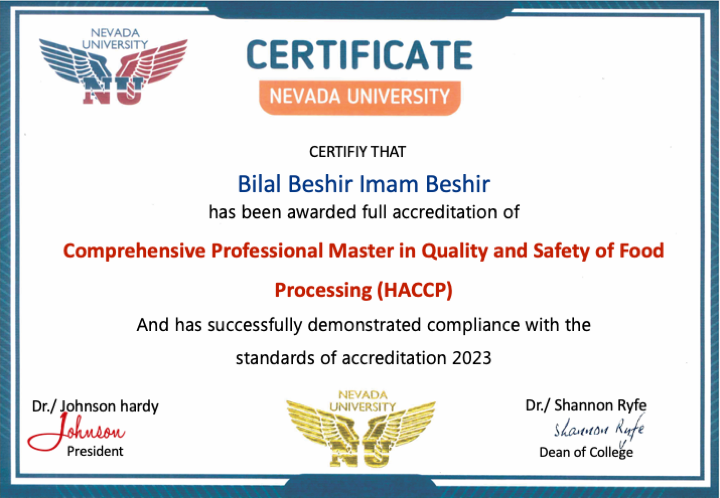 NEVADA UNIVERSITY
NU

CERTIFICATE
NEVADA UNIVERSITY

CERTIFIY THAT

Bilal Beshir Imam Beshir
has been awarded full accreditation of

Comprehensive Professional Master in Quality and Safety of Food Processing (HACCP)

And has successfully demonstrated compliance with the standards of accreditation 2023

Dr./ Johnson hardy
Johnson
President

NEVADA UNIVERSITY
NU

Dr./ Shannon Ryfe
Shannon Ryfe
Dean of College